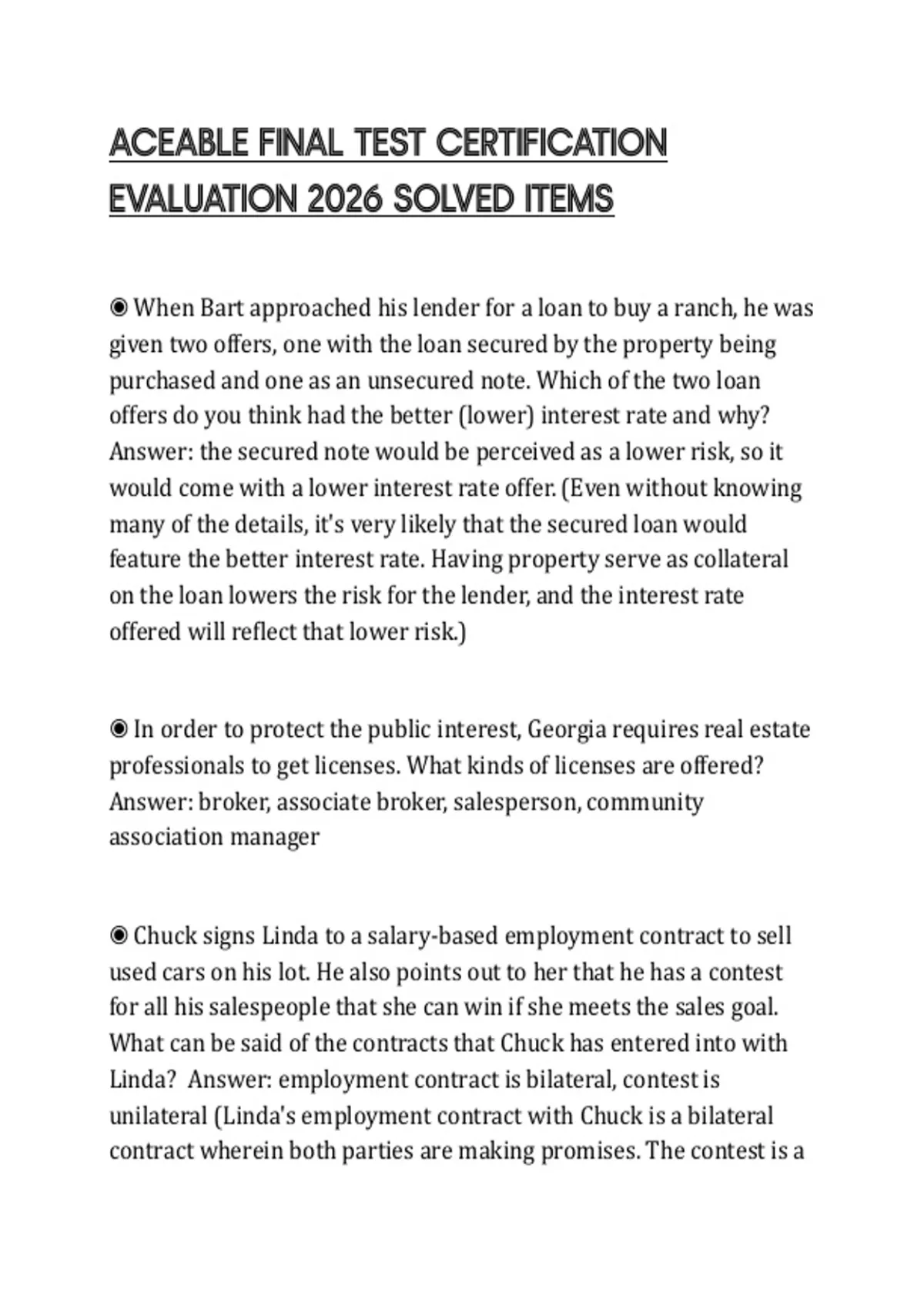 ACEABLE FINAL TEST CERTIFICATION EVALUATION 2026 SOLVED ITEMS

◉ When Bart approached his lender for a loan to buy a ranch, he was given two offers, one with the loan secured by the property being purchased and one as an unsecured note. Which of the two loan offers do you think had the better (lower) interest rate and why? Answer: the secured note would be perceived as a lower risk, so it would come with a lower interest rate offer. (Even without knowing many of the details, it's very likely that the secured loan would feature the better interest rate. Having property serve as collateral on the loan lowers the risk for the lender, and the interest rate offered will reflect that lower risk.)

◉ In order to protect the public interest, Georgia requires real estate professionals to get licenses. What kinds of licenses are offered? Answer: broker, associate broker, salesperson, community association manager

◉ Chuck signs Linda to a salary-based employment contract to sell used cars on his lot. He also points out to her that he has a contest for all his salespeople that she can win if she meets the sales goal. What can be said of the contracts that Chuck has entered into with Linda? Answer: employment contract is bilateral, contest is unilateral (Linda's employment contract with Chuck is a bilateral contract wherein both parties are making promises. The contest is a